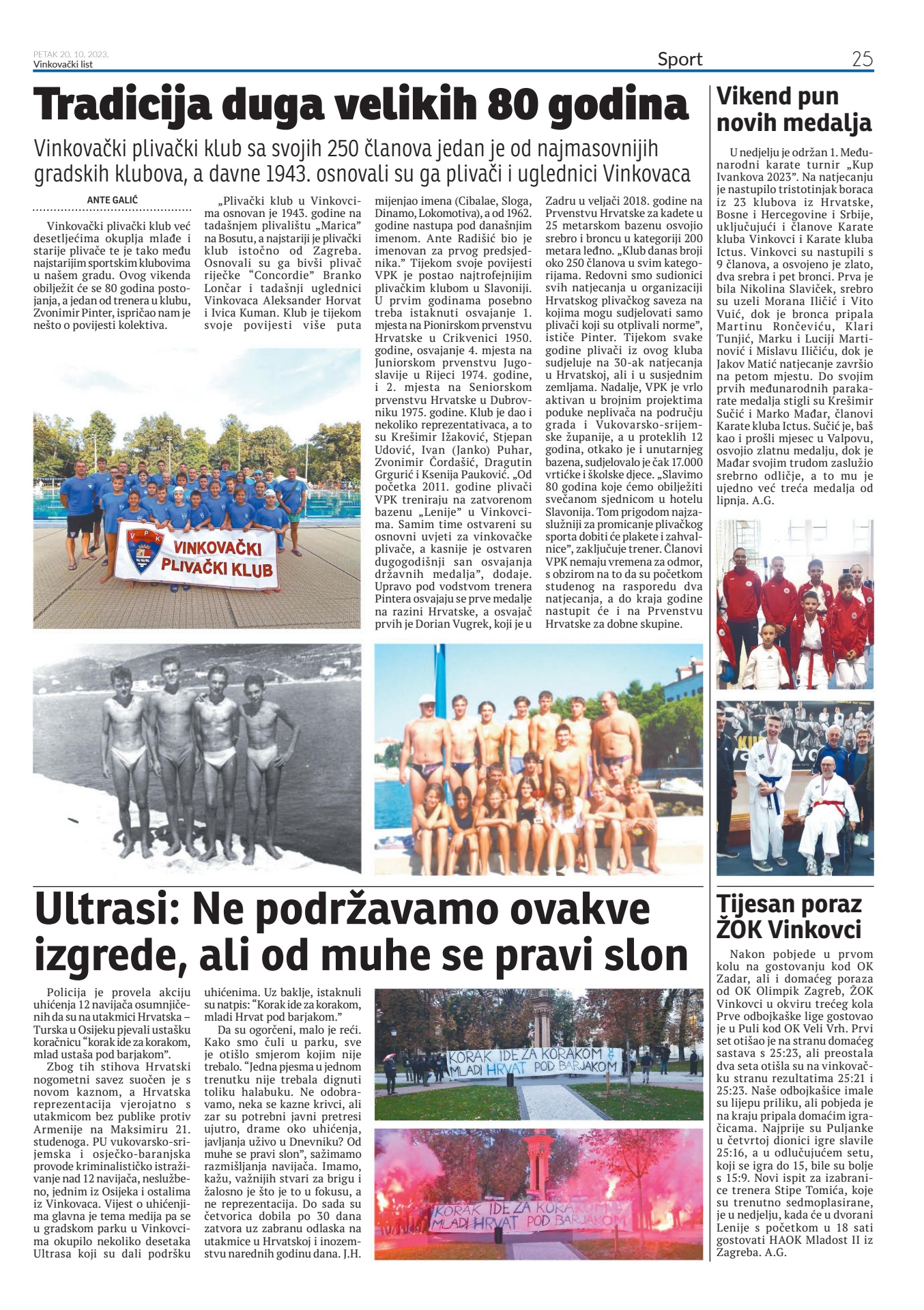 PETAK 20. 10. 2023.
Vinkovački list

Sport

25

Tradicija duga velikih 80 godina

Vinkovački plivački klub sa svojih 250 članova jedan je od najmasovnijih gradskih klubova, a davne 1943. osnovali su ga plivači i uglednici Vinkovaca

ANTE GALIĆ

Vinkovački plivački klub već desetljećima okuplja mlađe i starije plivače te je tako među najstarijim sportskim klubovima u našem gradu. Ovog vikenda obilježit će se 80 godina postojanja, a jedan od trenera u klubu, Zvonimir Pinter, ispričao nam je nešto o povijesti kolektiva.

„Plivački klub u Vinkovcima osnovan je 1943. godine na tadašnjem plivalištu „Marica" na Bosutu, a najstariji je plivački klub istočno od Zagreba. Osnovali su ga bivši plivač riječke "Concordie" Branko Lončar i tadašnji uglednici Vinkovaca Aleksander Horvat i Ivica Kuman. Klub je tijekom svoje povijesti više puta mijenjao imena (Cibalae, Sloga, Dinamo, Lokomotiva), a od 1962. godine nastupa pod današnjim imenom. Ante Radišić bio je imenovan za prvog predsjednika." Tijekom svoje povijesti VPK je postao najtrofejnijim plivačkim klubom u Slavoniji. U prvim godinama posebno treba istaknuti osvajanje 1. mjesta na Pionirskom prvenstvu Hrvatske u Crikvenici 1950. godine, osvajanje 4. mjesta na Juniorskom prvenstvu Jugoslavije u Rijeci 1974. godine, i 2. mjesta na Seniorskom prvenstvu Hrvatske u Dubrovniku 1975. godine. Klub je dao i nekoliko reprezentativaca, a to su Krešimir Ižaković, Stjepan Udović, Ivan (Janko) Puhar, Zvonimir Čordašić, Dragutin Grgurić i Ksenija Pauković. „Od početka 2011. godine plivači VPK treniraju na zatvorenom bazenu „Lenije" u Vinkovcima. Samim time ostvareni su osnovni uvjeti za vinkovačke plivače, a kasnije je ostvaren dugogodišnji san osvajanja državnih medalja", dodaje. Upravo pod vodstvom trenera Pintera osvajaju se prve medalje na razini Hrvatske, a osvajač prvih je Dorian Vugrek, koji je u Zadru u veljači 2018. godine na Prvenstvu Hrvatske za kadete u 25 metarskom bazenu osvojio srebro i broncu u kategoriji 200 metara leđno. „Klub danas broji oko 250 članova u svim kategorijama. Redovni smo sudionici svih natjecanja u organizaciji Hrvatskog plivačkog saveza na kojima mogu sudjelovati samo plivači koji su otplivali norme", ističe Pinter. Tijekom svake godine plivači iz ovog kluba sudjeluje na 30-ak natjecanja u Hrvatskoj, ali i u susjednim zemljama. Nadalje, VPK je vrlo aktivan u brojnim projektima poduke neplivača na području grada i Vukovarsko-srijemske županije, a u proteklih 12 godina, otkako je i unutarnjeg bazena, sudjelovalo je čak 17.000 vrtićke i školske djece. „Slavimo 80 godina koje ćemo obilježiti svečanom sjednicom u hotelu Slavonija. Tom prigodom najzaslužniji za promicanje plivačkog sporta dobiti će plakete i zahvalnice", zaključuje trener. Članovi VPK nemaju vremena za odmor, s obzirom na to da su početkom studenog na rasporedu dva natjecanja, a do kraja godine nastupit će i na Prvenstvu Hrvatske za dobne skupine.

VPK
VINKOVAČKI PLIVAČKI KLUB

Vikend pun novih medalja

U nedjelju je održan 1. Međunarodni karate turnir „Kup Ivankova 2023". Na natjecanju je nastupilo tristotinjak boraca iz 23 klubova iz Hrvatske, Bosne i Hercegovine i Srbije, uključujući i članove Karate kluba Vinkovci i Karate kluba Ictus. Vinkovci su nastupili s 9 članova, a osvojeno je zlato, dva srebra i pet bronci. Prva je bila Nikolina Slaviček, srebro su uzeli Morana Iličić i Vito Vuić, dok je bronca pripala Martinu Rončeviću, Klari Tunjić, Marku i Luciji Martinović i Mislavu Iličiću, dok je Jakov Matić natjecanje završio na petom mjestu. Do svojim prvih međunarodnih parakarate medalja stigli su Krešimir Sučić i Marko Mađar, članovi Karate kluba Ictus. Sučić je, baš kao i prošli mjesec u Valpovu, osvojio zlatnu medalju, dok je Mađar svojim trudom zaslužio srebrno odličje, a to mu je ujedno već treća medalja od lipnja. A.G.

Ultrasi: Ne podržavamo ovakve izgrede, ali od muhe se pravi slon

Policija je provela akciju uhićenja 12 navijača osumnjičenih da su na utakmici Hrvatska – Turska u Osijeku pjevali ustašku koračnicu "korak ide za korakom, mlad ustaša pod barjakom".
Zbog tih stihova Hrvatski nogometni savez suočen je s novom kaznom, a Hrvatska reprezentacija vjerojatno s utakmicom bez publike protiv Armenije na Maksimiru 21. studenoga. PU vukovarsko-srijemska i osječko-baranjska provode kriminalističko istraživanje nad 12 navijača, neslužbeno, jednim iz Osijeka i ostalima iz Vinkovaca. Vijest o uhićenjima glavna je tema medija pa se u gradskom parku u Vinkovcima okupilo nekoliko desetaka Ultrasa koji su dali podršku uhićenima. Uz baklje, istaknuli su natpis: "Korak ide za korakom, mladi Hrvat pod barjakom."
Da su ogorčeni, malo je reći. Kako smo čuli u parku, sve je otišlo smjerom kojim nije trebalo. "Jedna pjesma u jednom trenutku nije trebala dignuti toliku halabuku. Ne odobravamo, neka se kazne krivci, ali zar su potrebni javni pretresi ujutro, drame oko uhićenja, javljanja uživo u Dnevniku? Od muhe se pravi slon", sažimamo razmišljanja navijača. Imamo, kažu, važnijih stvari za brigu i žalosno je što je to u fokusu, a ne reprezentacija. Do sada su četvorica dobila po 30 dana zatvora uz zabranu odlaska na utakmice u Hrvatskoj i inozemstvu narednih godinu dana. J.H.

KORAK IDE ZA KORAKOM MLADI HRVAT POD BARJAKOM

KORAK IDE ZA KORAKOM MLADI HRVAT POD BARJAKOM

Tijesan poraz ŽOK Vinkovci

Nakon pobjede u prvom kolu na gostovanju kod OK Zadar, ali i domaćeg poraza od OK Olimpik Zagreb, ŽOK Vinkovci u okviru trećeg kola Prve odbojkaške lige gostovao je u Puli kod OK Veli Vrh. Prvi set otišao je na stranu domaćeg sastava s 25:23, ali preostala dva seta otišla su na vinkovačku stranu rezultatima 25:21 i 25:23. Naše odbojkašice imale su lijepu priliku, ali pobjeda je na kraju pripala domaćim igračicama. Najprije su Puljanke u četvrtoj dionici igre slavile 25:16, a u odlučujućem setu, koji se igra do 15, bile su bolje s 15:9. Novi ispit za izabranice trenera Stipe Tomića, koje su trenutno sedmoplasirane, je u nedjelju, kada će u dvorani Lenije s početkom u 18 sati gostovati HAOK Mladost II iz Zagreba. A.G.